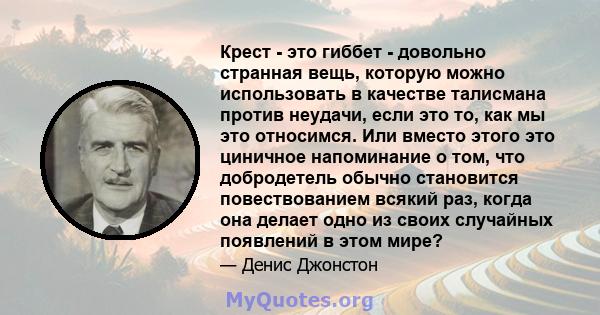 Крест - это гиббет - довольно странная вещь, которую можно использовать в качестве талисмана против неудачи, если это то, как мы это относимся. Или вместо этого это циничное напоминание о том, что добродетель обычно становится повествованием всякий раз, когда она делает одно из своих случайных появлений в этом мире?

— Денис Джонстон

MyQuotes.org